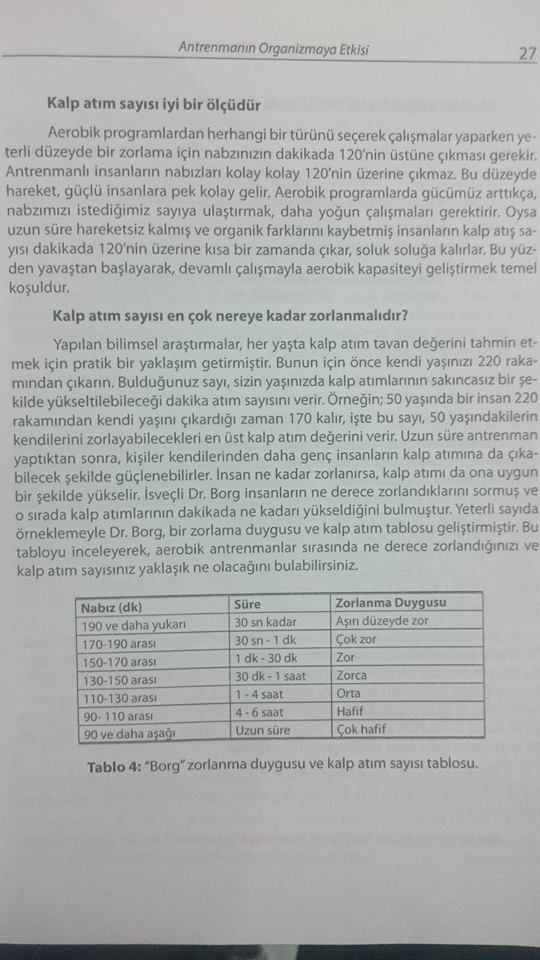 Antrenmanın Organizmaya Etkisi 27

Kalp atım sayısı iyi bir ölçüdür

Aerobik programlardan herhangi bir türünü seçerek çalışmalar yaparken yeterli düzeyde bir zorlama için nabzınızın dakikada 120'nin üstüne çıkması gerekir. Antrenmanlı insanların nabızları kolay kolay 120'nin üzerine çıkmaz. Bu düzeyde hareket, güçlü insanlara pek kolay gelir. Aerobik programlarda gücümüz arttıkça, nabzımızı istediğimiz sayıya ulaştırmak, daha yoğun çalışmaları gerektirir. Oysa uzun süre hareketsiz kalmış ve organik farklarını kaybetmiş insanların kalp atış sayısı dakikada 120'nin üzerine kısa bir zamanda çıkar, soluk soluğa kalırlar. Bu yüzden yavaştan başlayarak, devamlı çalışmayla aerobik kapasiteyi geliştirmek temel koşuldur.

Kalp atım sayısı en çok nereye kadar zorlanmalıdır?

Yapılan bilimsel araştırmalar, her yaşta kalp atım tavan değerini tahmin etmek için pratik bir yaklaşım getirmiştir. Bunun için önce kendi yaşınızı 220 rakamından çıkarın. Bulduğunuz sayı, sizin yaşınızda kalp atımlarının sakıncasız bir şekilde yükseltilebileceği dakika atım sayısını verir. Örneğin; 50 yaşında bir insan 220 rakamından kendi yaşını çıkardığı zaman 170 kalır, işte bu sayı, 50 yaşındakilerin kendilerini zorlayabilecekleri en üst kalp atım değerini verir. Uzun süre antrenman yaptıktan sonra, kişiler kendilerinden daha genç insanların kalp atımına da çıkabilecek şekilde güçlenebilirler. İnsan ne kadar zorlanırsa, kalp atımı da ona uygun bir şekilde yükselir. İsveçli Dr. Borg insanların ne derece zorlandıklarını sormuş ve o sırada kalp atımlarının dakikada ne kadarı yükseldiğini bulmuştur. Yeterli sayıda örneklemeyle Dr. Borg, bir zorlama duygusu ve kalp atım tablosu geliştirmiştir. Bu tabloyu inceleyerek, aerobik antrenmanlar sırasında ne derece zorlandığınızı ve kalp atım sayısınız yaklaşık ne olacağını bulabilirsiniz.

| Nabız (dk) | Süre | Zorlanma Duygusu |
|---|---|---|
| 190 ve daha yukarı | 30 sn kadar | Aşırı düzeyde zor |
| 170-190 arası | 30 sn - 1 dk | Çok zor |
| 150-170 arası | 1 dk - 30 dk | Zor |
| 130-150 arası | 30 dk - 1 saat | Zorca |
| 110-130 arası | 1 - 4 saat | Orta |
| 90- 110 arası | 4 - 6 saat | Hafif |
| 90 ve daha aşağı | Uzun süre | Çok hafif |

Tablo 4: "Borg" zorlanma duygusu ve kalp atım sayısı tablosu.